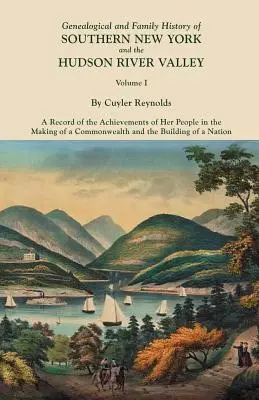 Genealogical and Family History of
SOUTHERN NEW YORK
and the
HUDSON RIVER VALLEY

Volume I

By Cuyler Reynolds

A Record of the Achievements of Her People in the Making of a Commonwealth and the Building of a Nation